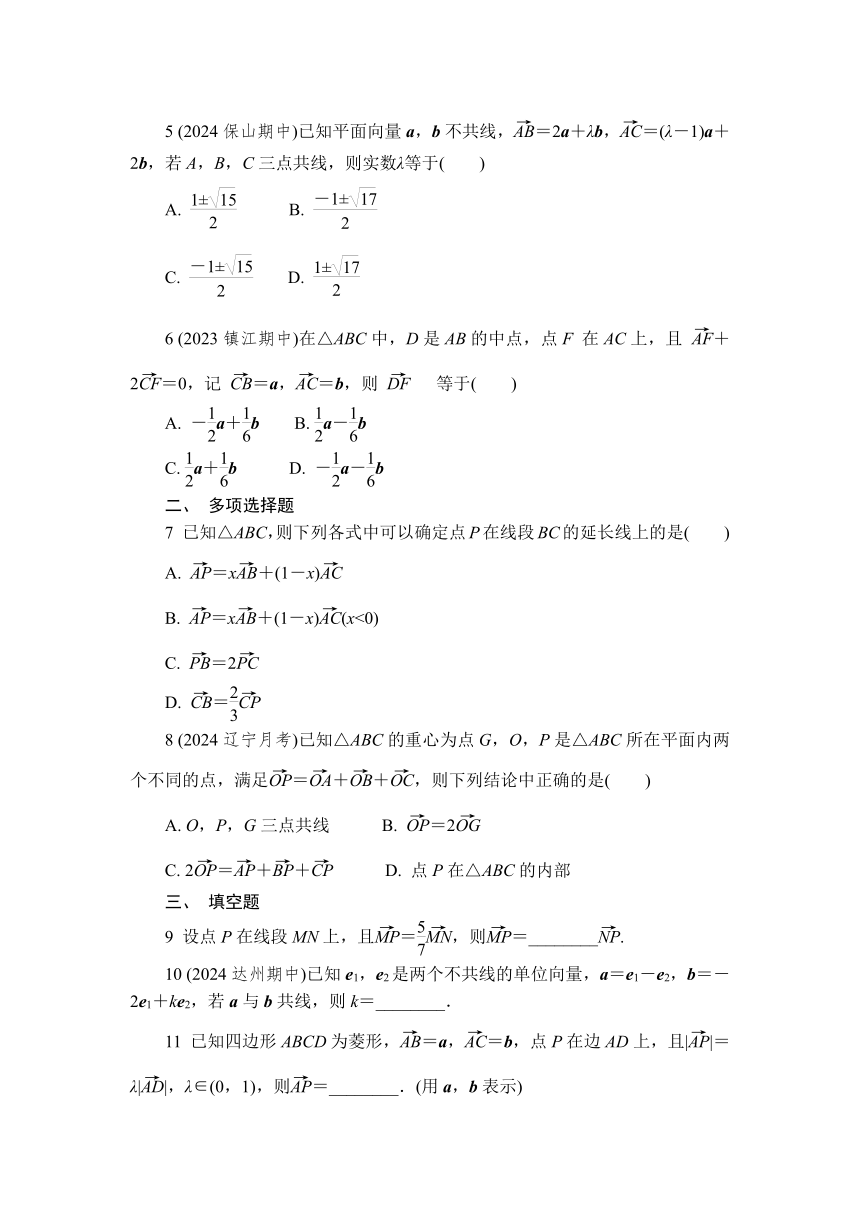 5 (2024 保山期中)已知平面向量 $\boldsymbol{a}$，$\boldsymbol{b}$ 不共线，$\overrightarrow{AB}=2\boldsymbol{a}+\lambda\boldsymbol{b}$，$\overrightarrow{AC}=(\lambda-1)\boldsymbol{a}+2\boldsymbol{b}$，若 $A$，$B$，$C$ 三点共线，则实数$\lambda$等于(　　)

A. $\frac{1\pm\sqrt{15}}{2}$　　B. $\frac{-1\pm\sqrt{17}}{2}$

C. $\frac{-1\pm\sqrt{15}}{2}$　　D. $\frac{1\pm\sqrt{17}}{2}$

6 (2023 镇江期中)在△$ABC$ 中，$D$ 是 $AB$ 的中点，点 $F$ 在 $AC$ 上，且 $\overrightarrow{AF}+2\overrightarrow{CF}=0$，记 $\overrightarrow{CB}=\boldsymbol{a}$，$\overrightarrow{AC}=\boldsymbol{b}$，则 $\overrightarrow{DF}$ 等于(　　)

A. $-\frac{1}{2}\boldsymbol{a}+\frac{1}{6}\boldsymbol{b}$　　B. $\frac{1}{2}\boldsymbol{a}-\frac{1}{6}\boldsymbol{b}$

C. $\frac{1}{2}\boldsymbol{a}+\frac{1}{6}\boldsymbol{b}$　　D. $-\frac{1}{2}\boldsymbol{a}-\frac{1}{6}\boldsymbol{b}$

二、 多项选择题

7 已知△$ABC$，则下列各式中可以确定点 $P$ 在线段 $BC$ 的延长线上的是(　　)

A. $\overrightarrow{AP}=x\overrightarrow{AB}+(1-x)\overrightarrow{AC}$

B. $\overrightarrow{AP}=x\overrightarrow{AB}+(1-x)\overrightarrow{AC}(x<0)$

C. $\overrightarrow{PB}=2\overrightarrow{PC}$

D. $\overrightarrow{CB}=\frac{2}{3}\overrightarrow{CP}$

8 (2024 辽宁月考)已知△$ABC$ 的重心为点 $G$，$O$，$P$ 是△$ABC$ 所在平面内两个不同的点，满足$\overrightarrow{OP}=\overrightarrow{OA}+\overrightarrow{OB}+\overrightarrow{OC}$，则下列结论中正确的是(　　)

A. $O$，$P$，$G$ 三点共线　　B. $\overrightarrow{OP}=2\overrightarrow{OG}$

C. $2\overrightarrow{OP}=\overrightarrow{AP}+\overrightarrow{BP}+\overrightarrow{CP}$　　D. 点 $P$ 在△$ABC$ 的内部

三、 填空题

9 设点 $P$ 在线段 $MN$ 上，且$\overrightarrow{MP}=\frac{5}{7}\overrightarrow{MN}$，则$\overrightarrow{MP}=$________$\overrightarrow{NP}$.

10 (2024 达州期中)已知 $\boldsymbol{e}_1$，$\boldsymbol{e}_2$ 是两个不共线的单位向量，$\boldsymbol{a}=\boldsymbol{e}_1-\boldsymbol{e}_2$，$\boldsymbol{b}=-2\boldsymbol{e}_1+k\boldsymbol{e}_2$，若 $\boldsymbol{a}$ 与 $\boldsymbol{b}$ 共线，则 $k=$________.

11 已知四边形 $ABCD$ 为菱形，$\overrightarrow{AB}=\boldsymbol{a}$，$\overrightarrow{AC}=\boldsymbol{b}$，点 $P$ 在边 $AD$ 上，且$|\overrightarrow{AP}|=\lambda|\overrightarrow{AD}|$，$\lambda\in(0，1)$，则$\overrightarrow{AP}=$________. (用 $\boldsymbol{a}$，$\boldsymbol{b}$ 表示)